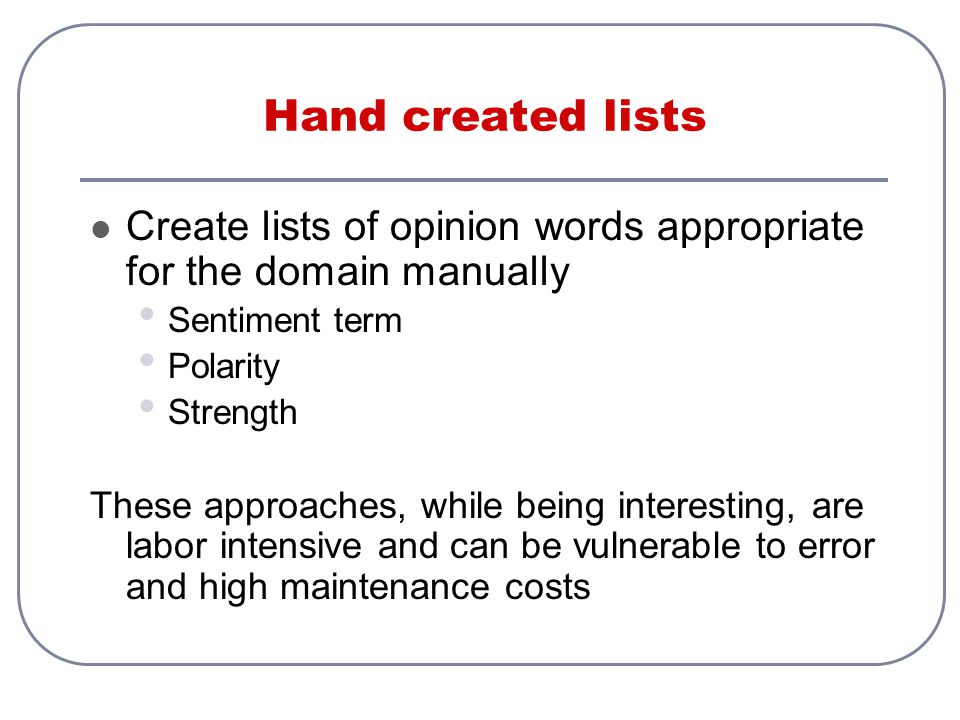 Hand created lists

- Create lists of opinion words appropriate for the domain manually
  - Sentiment term
  - Polarity
  - Strength

These approaches, while being interesting, are labor intensive and can be vulnerable to error and high maintenance costs